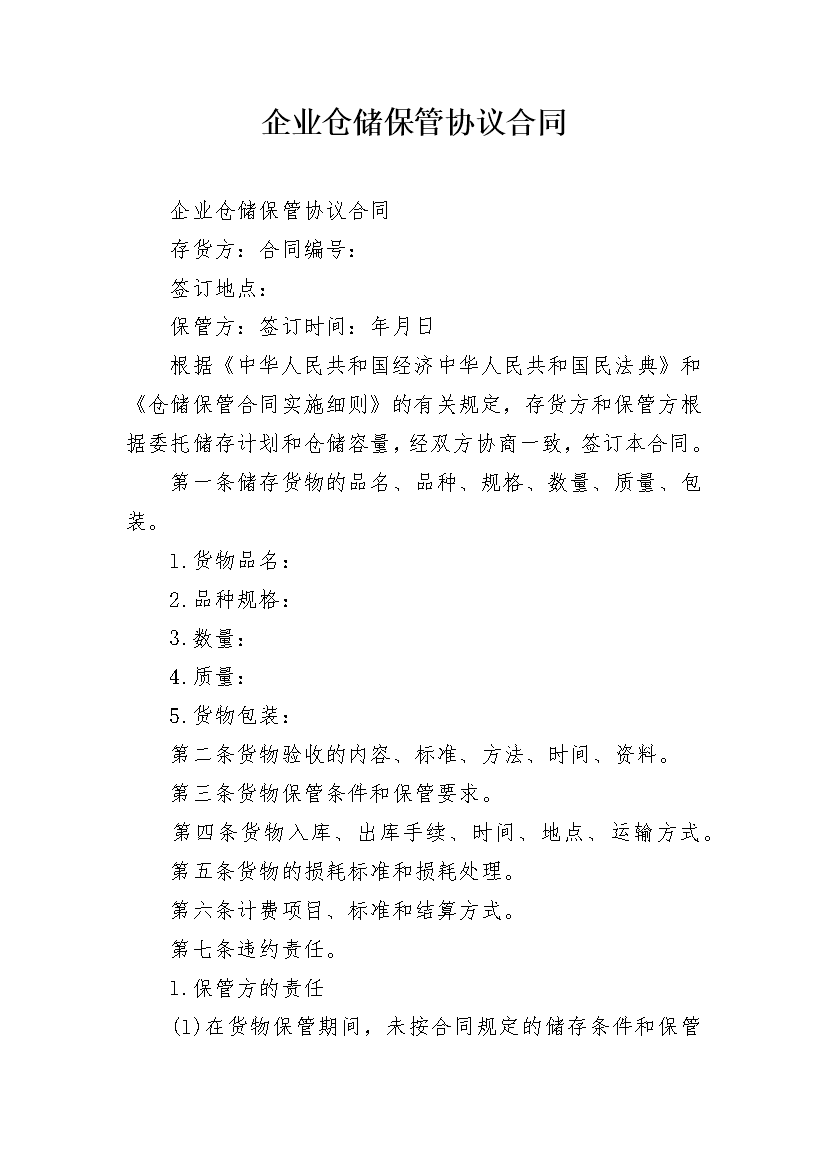 企业仓储保管协议合同

企业仓储保管协议合同

存货方：合同编号：

签订地点：

保管方：签订时间：年月日

根据《中华人民共和国经济中华人民共和国民法典》和《仓储保管合同实施细则》的有关规定，存货方和保管方根据委托储存计划和仓储容量，经双方协商一致，签订本合同。

第一条储存货物的品名、品种、规格、数量、质量、包装。

1.货物品名：

2.品种规格：

3.数量：

4.质量：

5.货物包装：

第二条货物验收的内容、标准、方法、时间、资料。

第三条货物保管条件和保管要求。

第四条货物入库、出库手续、时间、地点、运输方式。

第五条货物的损耗标准和损耗处理。

第六条计费项目、标准和结算方式。

第七条违约责任。

1.保管方的责任

(1)在货物保管期间，未按合同规定的储存条件和保管